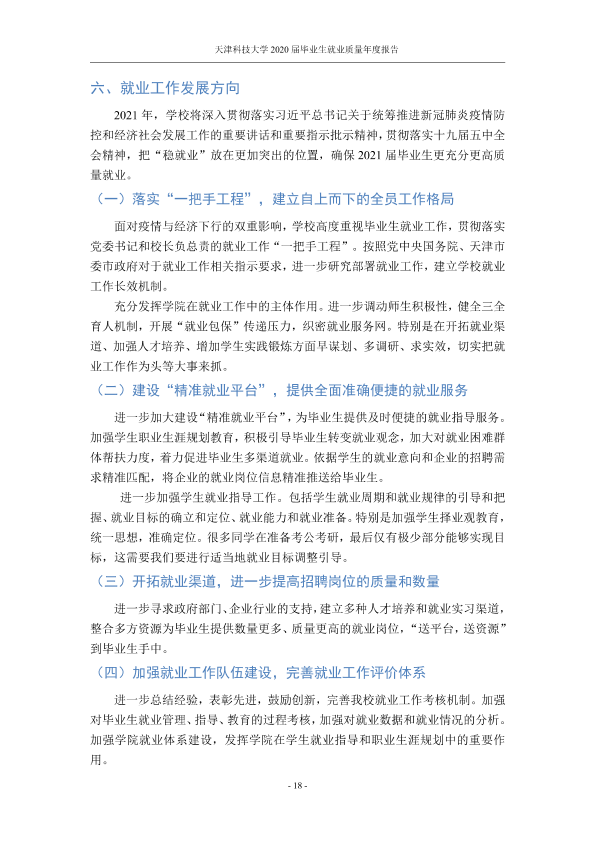 天津科技大学2020届毕业生就业质量年度报告

六、就业工作发展方向

2021年，学校将深入贯彻落实习近平总书记关于统筹推进新冠肺炎疫情防控和经济社会发展工作的重要讲话和重要指示批示精神，贯彻落实十九届五中全会精神，把“稳就业”放在更加突出的位置，确保2021届毕业生更充分更高质量就业。

（一）落实“一把手工程”，建立自上而下的全员工作格局

面对疫情与经济下行的双重影响，学校高度重视毕业生就业工作，贯彻落实党委书记和校长负总责的就业工作“一把手工程”。按照党中央国务院、天津市委市政府对于就业工作相关指示要求，进一步研究部署就业工作，建立学校就业工作长效机制。

充分发挥学院在就业工作中的主体作用。进一步调动师生积极性，健全三全育人机制，开展“就业包保”传递压力，织密就业服务网。特别是在开拓就业渠道、加强人才培养、增加学生实践锻炼方面早谋划、多调研、求实效，切实把就业工作作为头等大事来抓。

（二）建设“精准就业平台”，提供全面准确便捷的就业服务

进一步加大建设“精准就业平台”，为毕业生提供及时便捷的就业指导服务。加强学生职业生涯规划教育，积极引导毕业生转变就业观念，加大对就业困难群体帮扶力度，着力促进毕业生多渠道就业。依据学生的就业意向和企业的招聘需求精准匹配，将企业的就业岗位信息精准推送给毕业生。

进一步加强学生就业指导工作。包括学生就业周期和就业规律的引导和把握、就业目标的确立和定位、就业能力和就业准备。特别是加强学生择业观教育，统一思想，准确定位。很多同学在准备考公考研，最后仅有极少部分能够实现目标，这需要我们要进行适当地就业目标调整引导。

（三）开拓就业渠道，进一步提高招聘岗位的质量和数量

进一步寻求政府部门、企业行业的支持，建立多种人才培养和就业实习渠道，整合多方资源为毕业生提供数量更多、质量更高的就业岗位，“送平台，送资源”到毕业生手中。

（四）加强就业工作队伍建设，完善就业工作评价体系

进一步总结经验，表彰先进，鼓励创新，完善我校就业工作考核机制。加强对毕业生就业管理、指导、教育的过程考核，加强对就业数据和就业情况的分析。加强学院就业体系建设，发挥学院在学生就业指导和职业生涯规划中的重要作用。

- 18 -